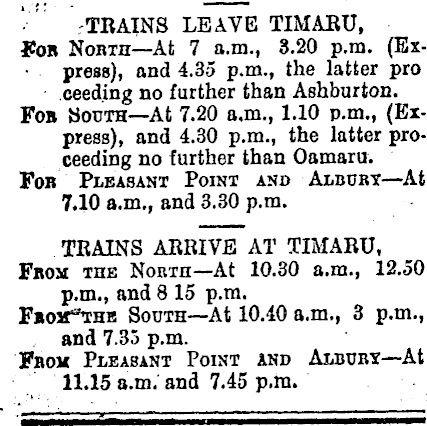 TRAINS LEAVE TIMARU,

For North—At 7 a.m., 3.20 p.m. (Express), and 4.35 p.m., the latter pro ceeding no further than Ashburton.

For South—At 7.20 a.m., 1.10 p.m., (Express), and 4.30 p.m., the latter proceeding no further than Oamaru.

For Pleasant Point and Albury—At 7.10 a.m., and 3.30 p.m.

TRAINS ARRIVE AT TIMARU,

From the North—At 10.30 a.m., 12.50 p.m., and 8 15 p.m.

From the South—At 10.40 a.m., 3 p.m., and 7.35 p.m.

From Pleasant Point and Albury—At 11.15 a.m. and 7.45 p.m.